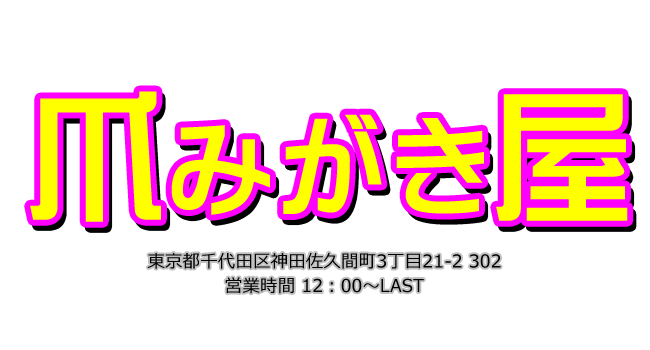 爪みがき屋

東京都千代田区神田佐久間町3丁目21-2 302
営業時間 12：00～LAST